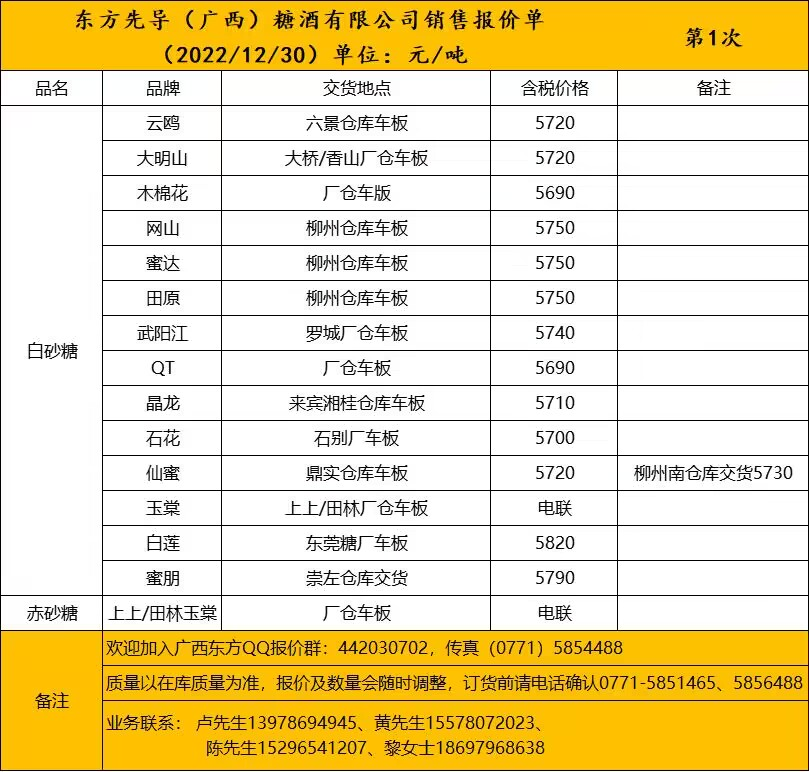 东方先导（广西）糖酒有限公司销售报价单
（2022/12/30）单位：元/吨
第1次

| 品名 | 品牌 | 交货地点 | 含税价格 | 备注 |
|---|---|---|---|---|
| 白砂糖 | 云鸥 | 六景仓库车板 | 5720 | |
| | 大明山 | 大桥/香山厂仓车板 | 5720 | |
| | 木棉花 | 厂仓车版 | 5690 | |
| | 网山 | 柳州仓库车板 | 5750 | |
| | 蜜达 | 柳州仓库车板 | 5750 | |
| | 田原 | 柳州仓库车板 | 5750 | |
| | 武阳江 | 罗城厂仓车板 | 5740 | |
| | QT | 厂仓车板 | 5690 | |
| | 晶龙 | 来宾湘桂仓库车板 | 5710 | |
| | 石花 | 石别厂车板 | 5700 | |
| | 仙蜜 | 鼎实仓库车板 | 5720 | 柳州南仓库交货5730 |
| | 玉棠 | 上上/田林厂仓车板 | 电联 | |
| | 白莲 | 东莞糖厂车板 | 5820 | |
| | 蜜朋 | 崇左仓库交货 | 5790 | |
| 赤砂糖 | 上上/田林玉棠 | 厂仓车板 | 电联 | |

备注
欢迎加入广西东方QQ报价群：442030702，传真（0771）5854488
质量以在库质量为准，报价及数量会随时调整，订货前请电话确认0771-5851465、5856488
业务联系： 卢先生13978694945、黄先生15578072023、陈先生15296541207、黎女士18697968638